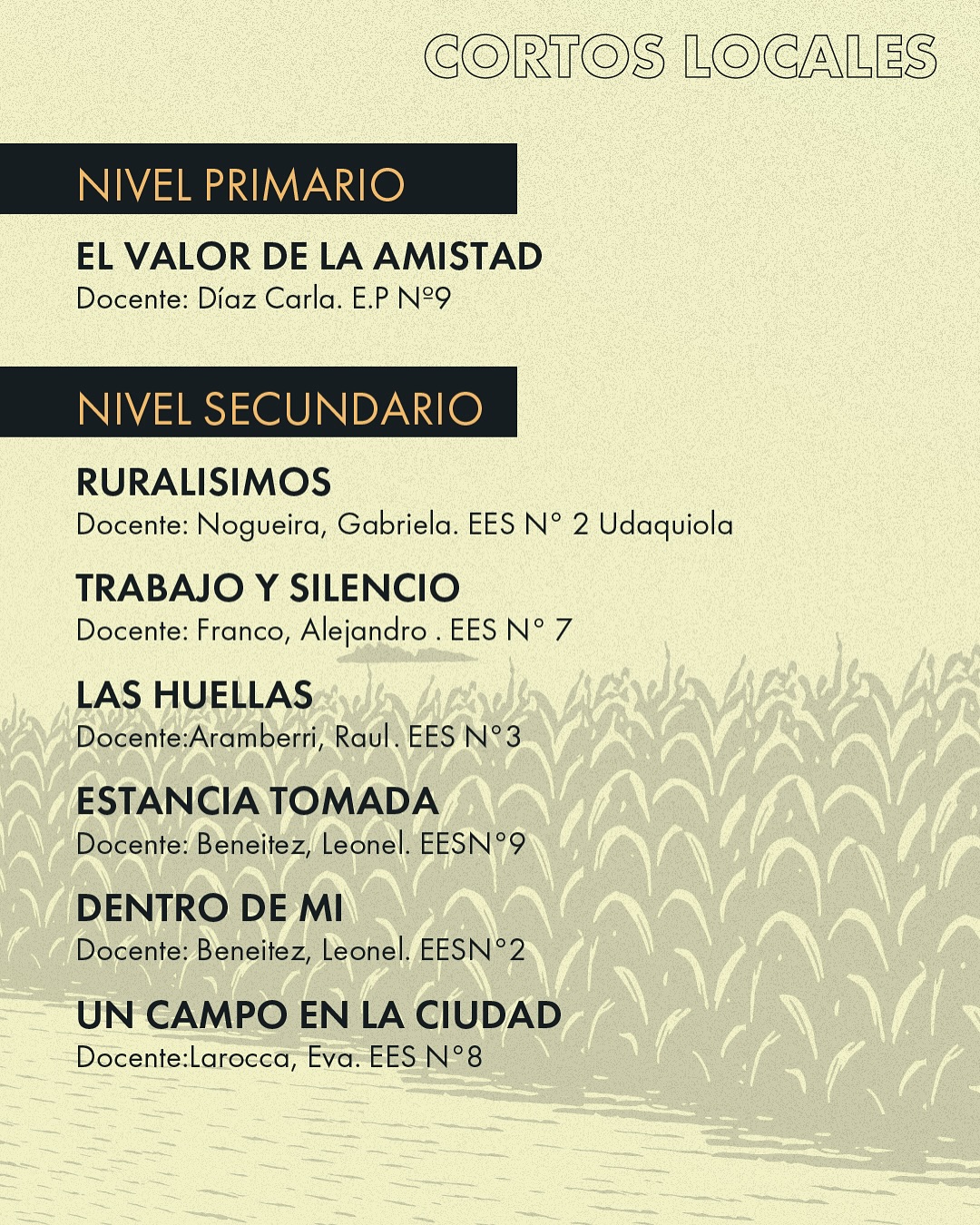 CORTOS LOCALES

NIVEL PRIMARIO

EL VALOR DE LA AMISTAD
Docente: Díaz Carla. E.P Nº9

NIVEL SECUNDARIO

RURALISIMOS
Docente: Nogueira, Gabriela. EES N° 2 Udaquiola

TRABAJO Y SILENCIO
Docente: Franco, Alejandro . EES N° 7

LAS HUELLAS
Docente:Aramberri, Raul . EES N°3

ESTANCIA TOMADA
Docente: Beneitez, Leonel. EESN°9

DENTRO DE MI
Docente: Beneitez, Leonel. EESN°2

UN CAMPO EN LA CIUDAD
Docente:Larocca, Eva. EES N°8